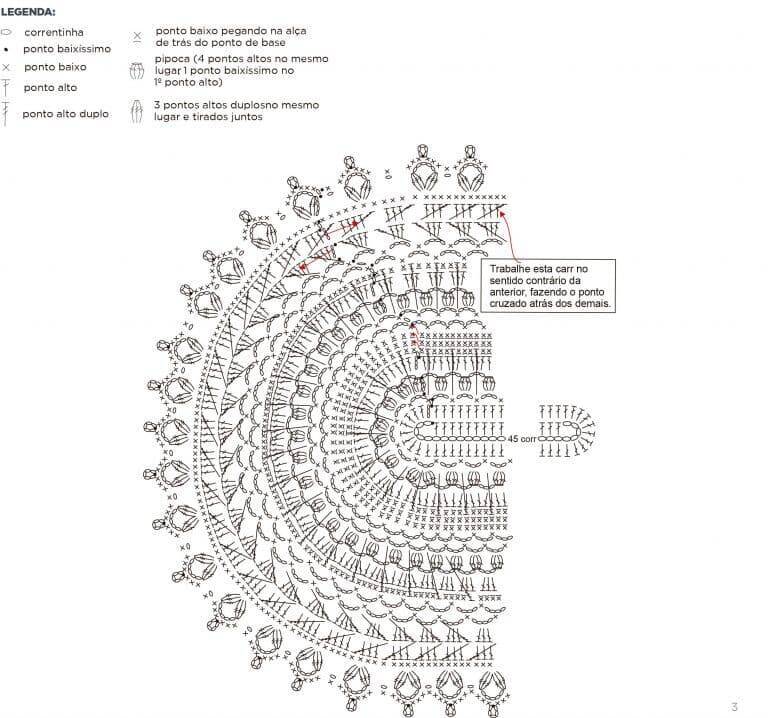 LEGENDA:

correntinha

ponto baixíssimo

ponto baixo

ponto alto

ponto alto duplo

ponto baixo pegando na alça de trás do ponto de base

pipoca (4 pontos altos no mesmo lugar 1 ponto baixíssimo no 1º ponto alto)

3 pontos altos duplosno mesmo lugar e tirados juntos

Trabalhe esta carr no sentido contrário da anterior, fazendo o ponto cruzado atrás dos demais.

45 corr

3